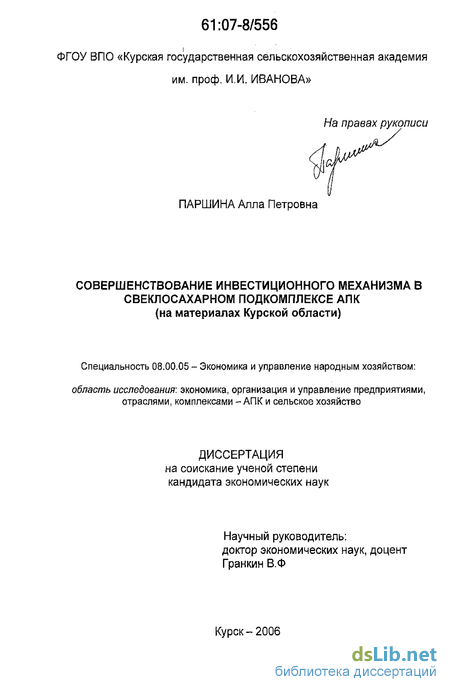 61:07-8/556

ФГОУ ВПО «Курская государственная сельскохозяйственная академия им. проф. И.И. ИВАНОВА»

На правах рукописи

Паршина

ПАРШИНА Алла Петровна

СОВЕРШЕНСТВОВАНИЕ ИНВЕСТИЦИОННОГО МЕХАНИЗМА В СВЕКЛОСАХАРНОМ ПОДКОМПЛЕКСЕ АПК
(на материалах Курской области)

Специальность 08.00.05 – Экономика и управление народным хозяйством:

область исследования: экономика, организация и управление предприятиями, отраслями, комплексами – АПК и сельское хозяйство

ДИССЕРТАЦИЯ
на соискание ученой степени
кандидата экономических наук

Научный руководитель:
доктор экономических наук, доцент
Гранкин В.Ф

Курск – 2006

dsLib.net
библиотека диссертаций